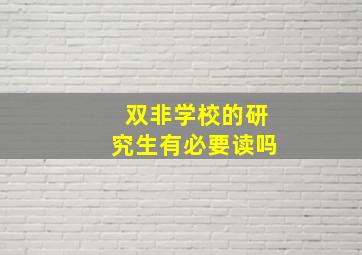 双非学校的研究生有必要读吗